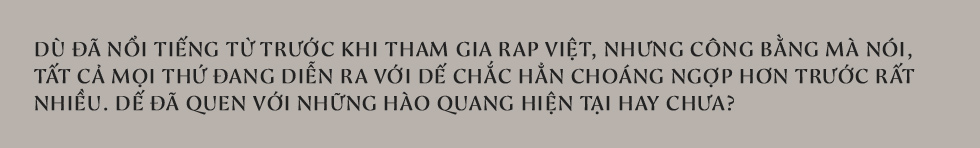 DÙ ĐÃ NỔI TIẾNG TỪ TRƯỚC KHI THAM GIA RAP VIỆT, NHƯNG CÔNG BẰNG MÀ NÓI, TẤT CẢ MỌI THỨ ĐANG DIỄN RA VỚI DẾ CHẮC HẲN CHOÁNG NGỢP HƠN TRƯỚC RẤT NHIỀU. DẾ ĐÃ QUEN VỚI NHỮNG HÀO QUANG HIỆN TẠI HAY CHƯA?